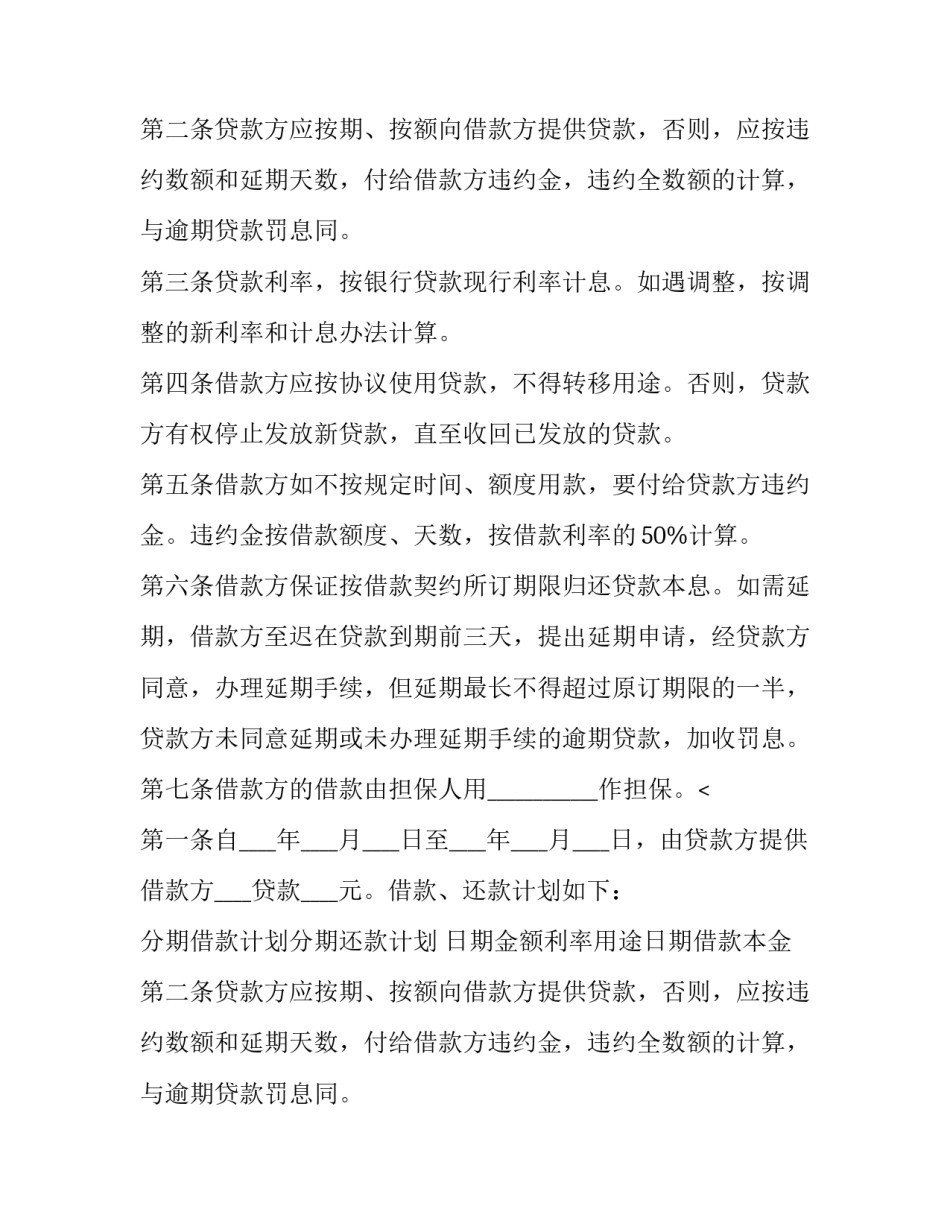 第二条贷款方应按期、按额向借款方提供贷款，否则，应按违约数额和延期天数，付给借款方违约金，违约全数额的计算，与逾期贷款罚息同。

第三条贷款利率，按银行贷款现行利率计息。如遇调整，按调整的新利率和计息办法计算。

第四条借款方应按协议使用贷款，不得转移用途。否则，贷款方有权停止发放新贷款，直至收回已发放的贷款。

第五条借款方如不按规定时间、额度用款，要付给贷款方违约金。违约金按借款额度、天数，按借款利率的50%计算。

第六条借款方保证按借款契约所订期限归还贷款本息。如需延期，借款方至迟在贷款到期前三天，提出延期申请，经贷款方同意，办理延期手续，但延期最长不得超过原订期限的一半，贷款方未同意延期或未办理延期手续的逾期贷款，加收罚息。

第七条借款方的借款由担保人用____作担保。<

第一条自____年____月____日至____年____月____日，由贷款方提供借款方____贷款____元。借款、还款计划如下：

分期借款计划分期还款计划 日期金额利率用途日期借款本金

第二条贷款方应按期、按额向借款方提供贷款，否则，应按违约数额和延期天数，付给借款方违约金，违约全数额的计算，与逾期贷款罚息同。